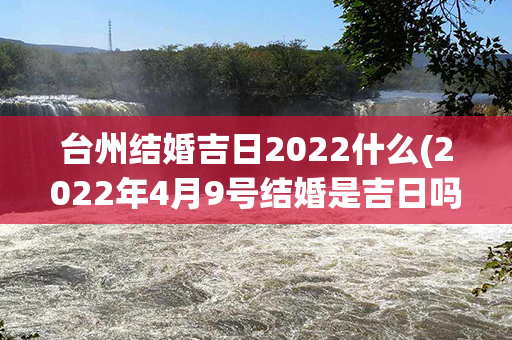 台州结婚吉日2022什么(2022年4月9号结婚是吉日吗